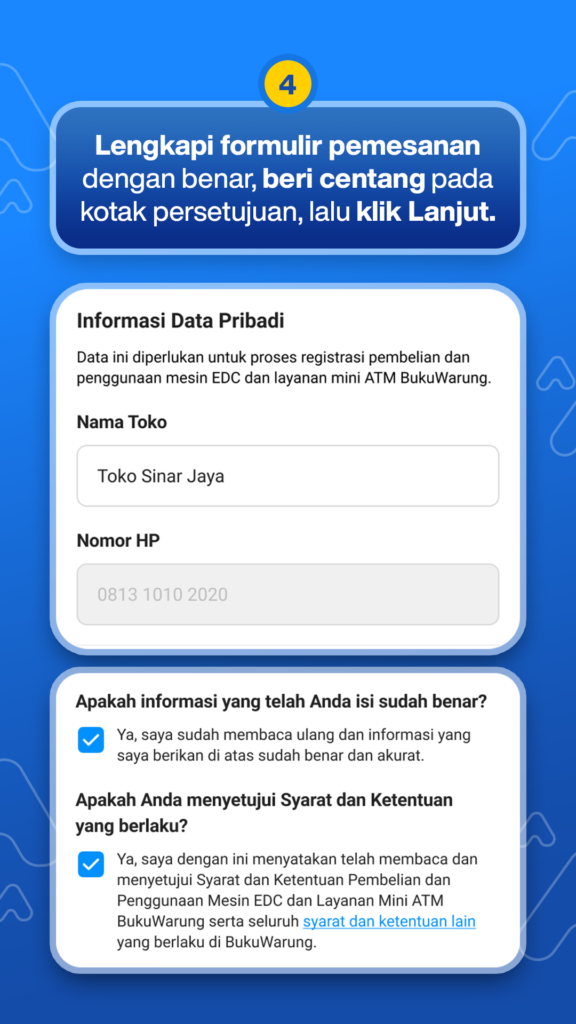 4

Lengkapi formulir pemesanan dengan benar, beri centang pada kotak persetujuan, lalu klik Lanjut.

Informasi Data Pribadi

Data ini diperlukan untuk proses registrasi pembelian dan penggunaan mesin EDC dan layanan mini ATM BukuWarung.

Nama Toko

Toko Sinar Jaya

Nomor HP

0813 1010 2020

Apakah informasi yang telah Anda isi sudah benar?

Ya, saya sudah membaca ulang dan informasi yang saya berikan di atas sudah benar dan akurat.

Apakah Anda menyetujui Syarat dan Ketentuan yang berlaku?

Ya, saya dengan ini menyatakan telah membaca dan menyetujui Syarat dan Ketentuan Pembelian dan Penggunaan Mesin EDC dan Layanan Mini ATM BukuWarung serta seluruh syarat dan ketentuan lain yang berlaku di BukuWarung.